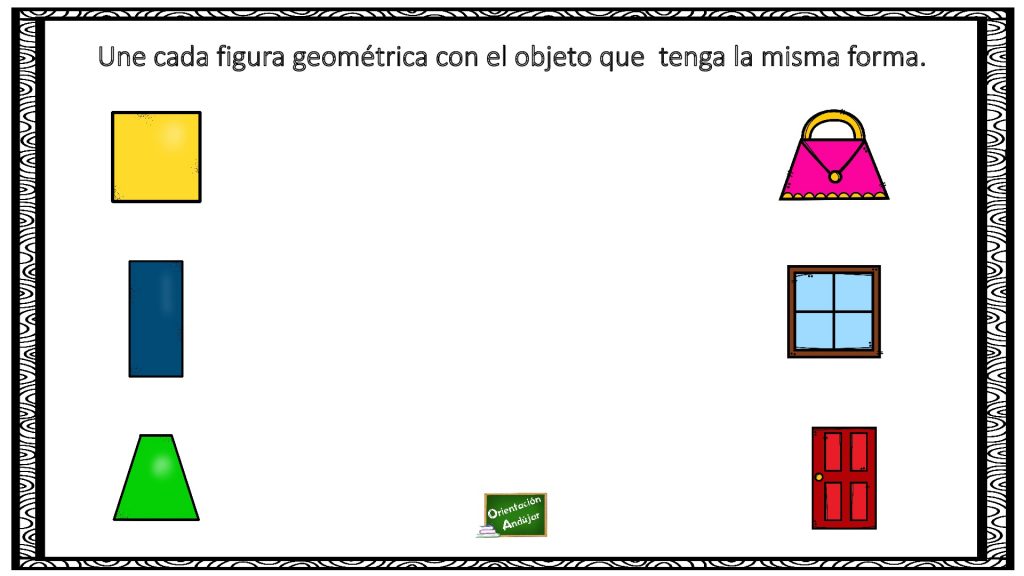 Une cada figura geométrica con el objeto que tenga la misma forma.

Orientación Andújar